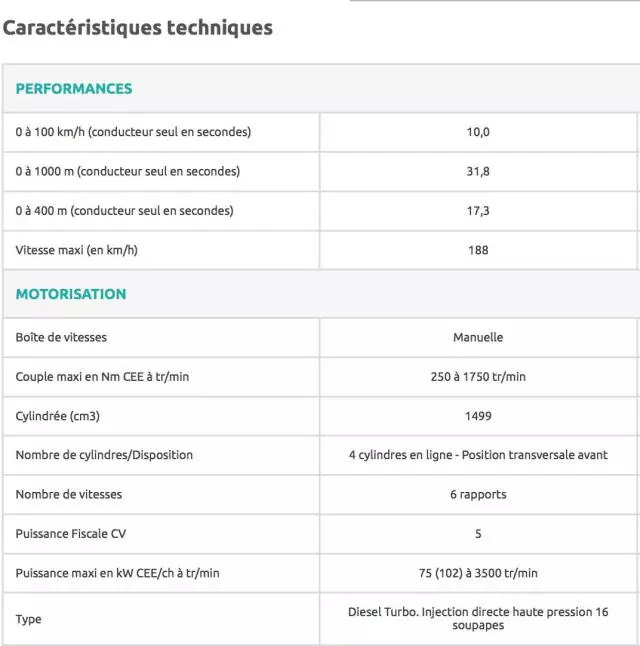 Caractéristiques techniques

| PERFORMANCES | |
|---|---|
| 0 à 100 km/h (conducteur seul en secondes) | 10,0 |
| 0 à 1000 m (conducteur seul en secondes) | 31,8 |
| 0 à 400 m (conducteur seul en secondes) | 17,3 |
| Vitesse maxi (en km/h) | 188 |
| MOTORISATION | |
| Boîte de vitesses | Manuelle |
| Couple maxi en Nm CEE à tr/min | 250 à 1750 tr/min |
| Cylindrée (cm3) | 1499 |
| Nombre de cylindres/Disposition | 4 cylindres en ligne - Position transversale avant |
| Nombre de vitesses | 6 rapports |
| Puissance Fiscale CV | 5 |
| Puissance maxi en kW CEE/ch à tr/min | 75 (102) à 3500 tr/min |
| Type | Diesel Turbo. Injection directe haute pression 16 soupapes |